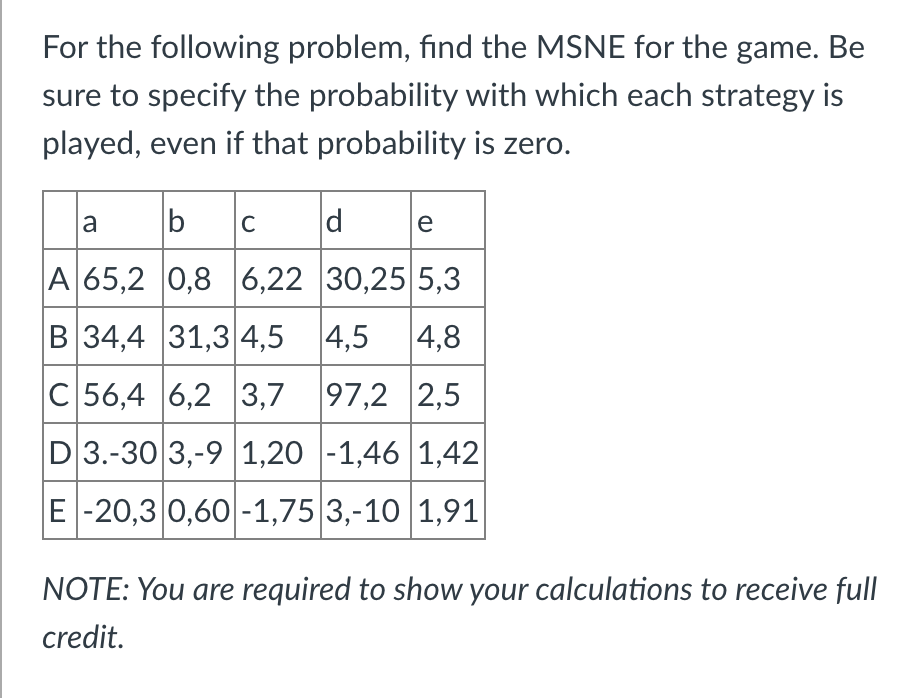 For the following problem, find the MSNE for the game. Be sure to specify the probability with which each strategy is played, even if that probability is zero.

| | a | b | c | d | e |
|---|---|---|---|---|---|
| A | 65,2 | 0,8 | 6,22 | 30,25 | 5,3 |
| B | 34,4 | 31,3 | 4,5 | 4,5 | 4,8 |
| C | 56,4 | 6,2 | 3,7 | 97,2 | 2,5 |
| D | 3.-30 | 3,-9 | 1,20 | -1,46 | 1,42 |
| E | -20,3 | 0,60 | -1,75 | 3,-10 | 1,91 |

NOTE: You are required to show your calculations to receive full credit.